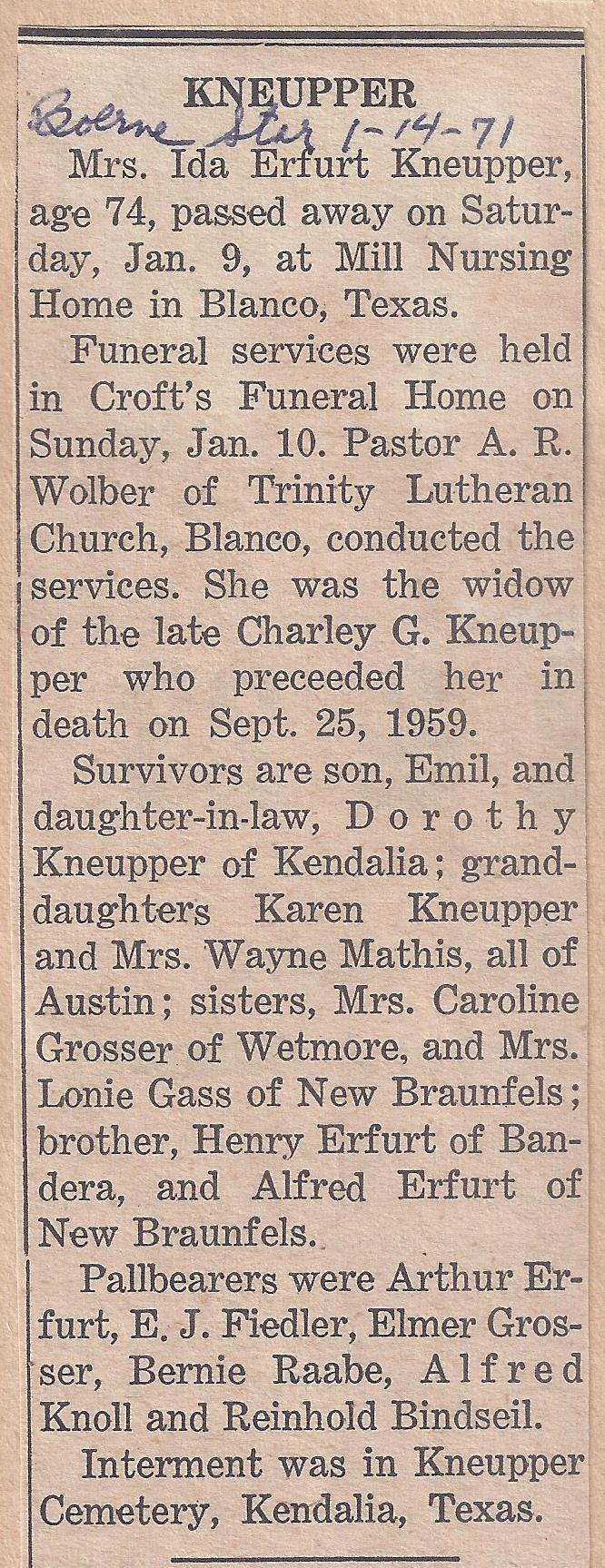 KNEUPPER

Boerne Star 1-14-71

Mrs. Ida Erfurt Kneupper, age 74, passed away on Saturday, Jan. 9, at Mill Nursing Home in Blanco, Texas.

Funeral services were held in Croft's Funeral Home on Sunday, Jan. 10. Pastor A. R. Wolber of Trinity Lutheran Church, Blanco, conducted the services. She was the widow of the late Charley G. Kneupper who preceeded her in death on Sept. 25, 1959.

Survivors are son, Emil, and daughter-in-law, Dorothy Kneupper of Kendalia; granddaughters Karen Kneupper and Mrs. Wayne Mathis, all of Austin; sisters, Mrs. Caroline Grosser of Wetmore, and Mrs. Lonie Gass of New Braunfels; brother, Henry Erfurt of Bandera, and Alfred Erfurt of New Braunfels.

Pallbearers were Arthur Erfurt, E. J. Fiedler, Elmer Grosser, Bernie Raabe, Alfred Knoll and Reinhold Bindseil.

Interment was in Kneupper Cemetery, Kendalia, Texas.